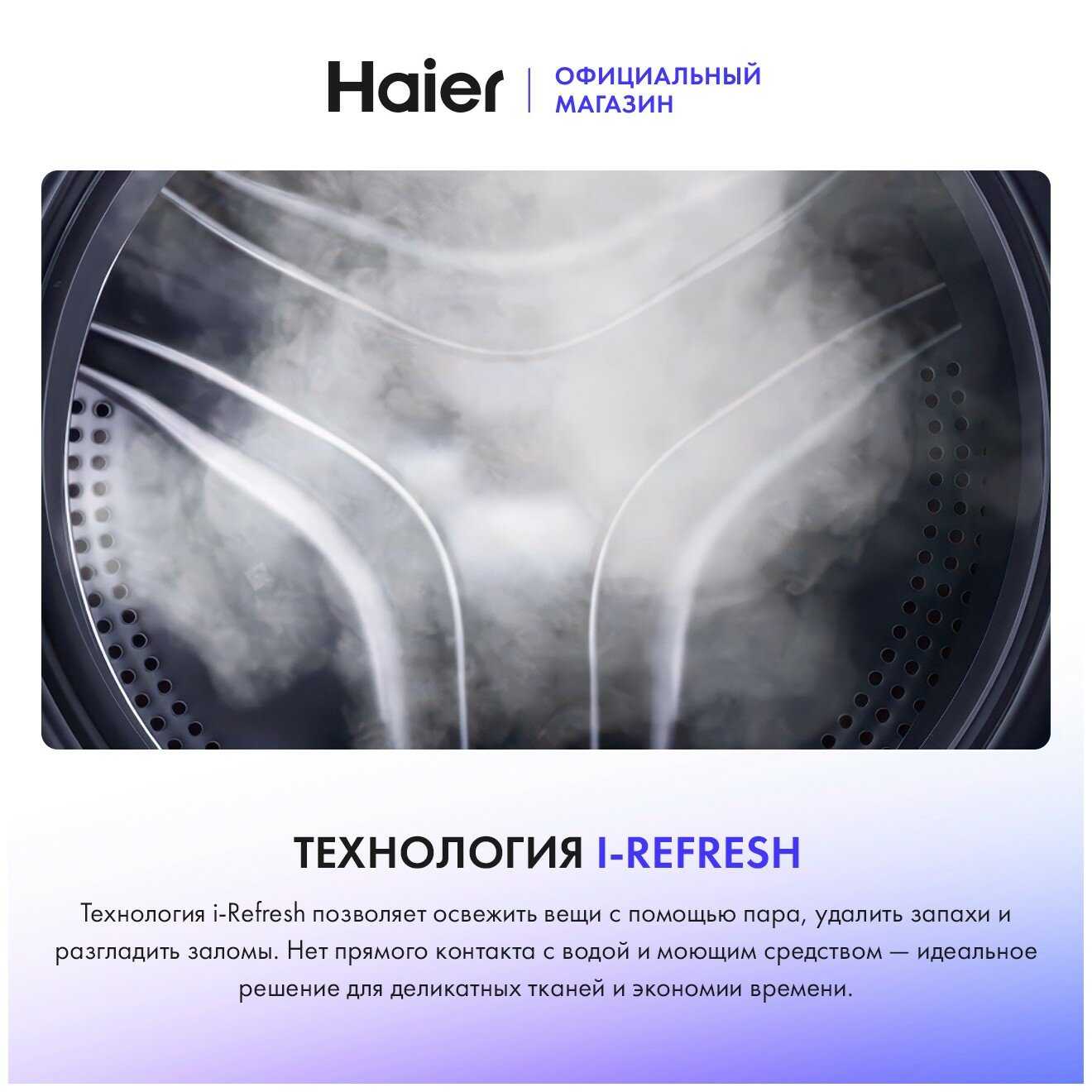 Haier | ОФИЦИАЛЬНЫЙ МАГАЗИН

ТЕХНОЛОГИЯ I-REFRESH

Технология i-Refresh позволяет освежить вещи с помощью пара, удалить запахи и разгладить заломы. Нет прямого контакта с водой и моющим средством — идеальное решение для деликатных тканей и экономии времени.